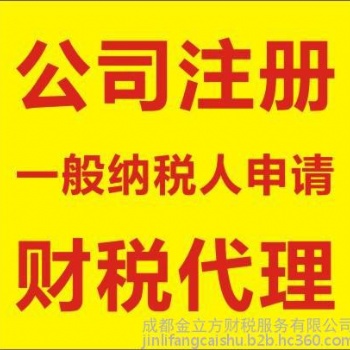 公司注册

一般纳税人申请

财税代理

成都金立方财税服务有限公司
jinlifangcaishu.b2b.hc360.com